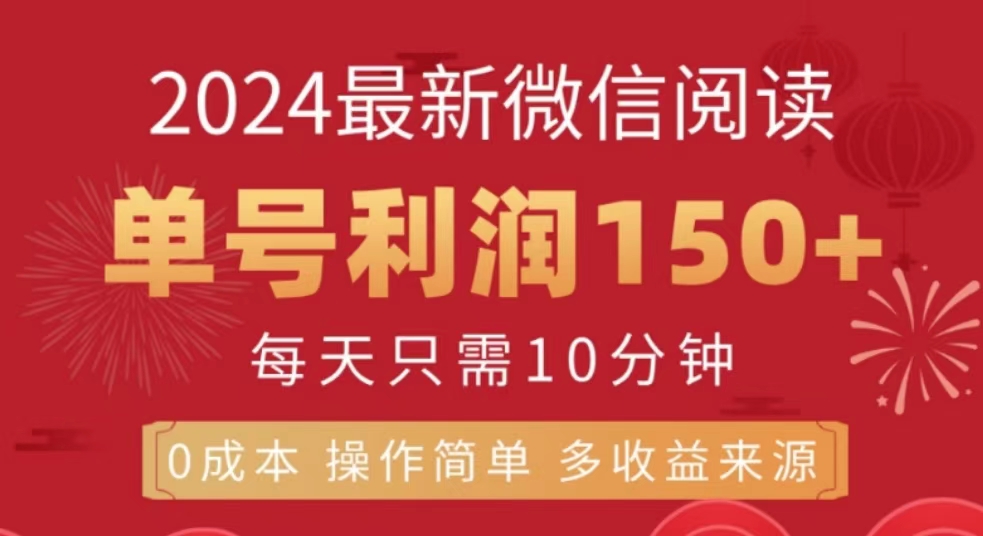 2024最新微信阅读

单号利润150+

每天只需10分钟

0成本 操作简单 多收益来源